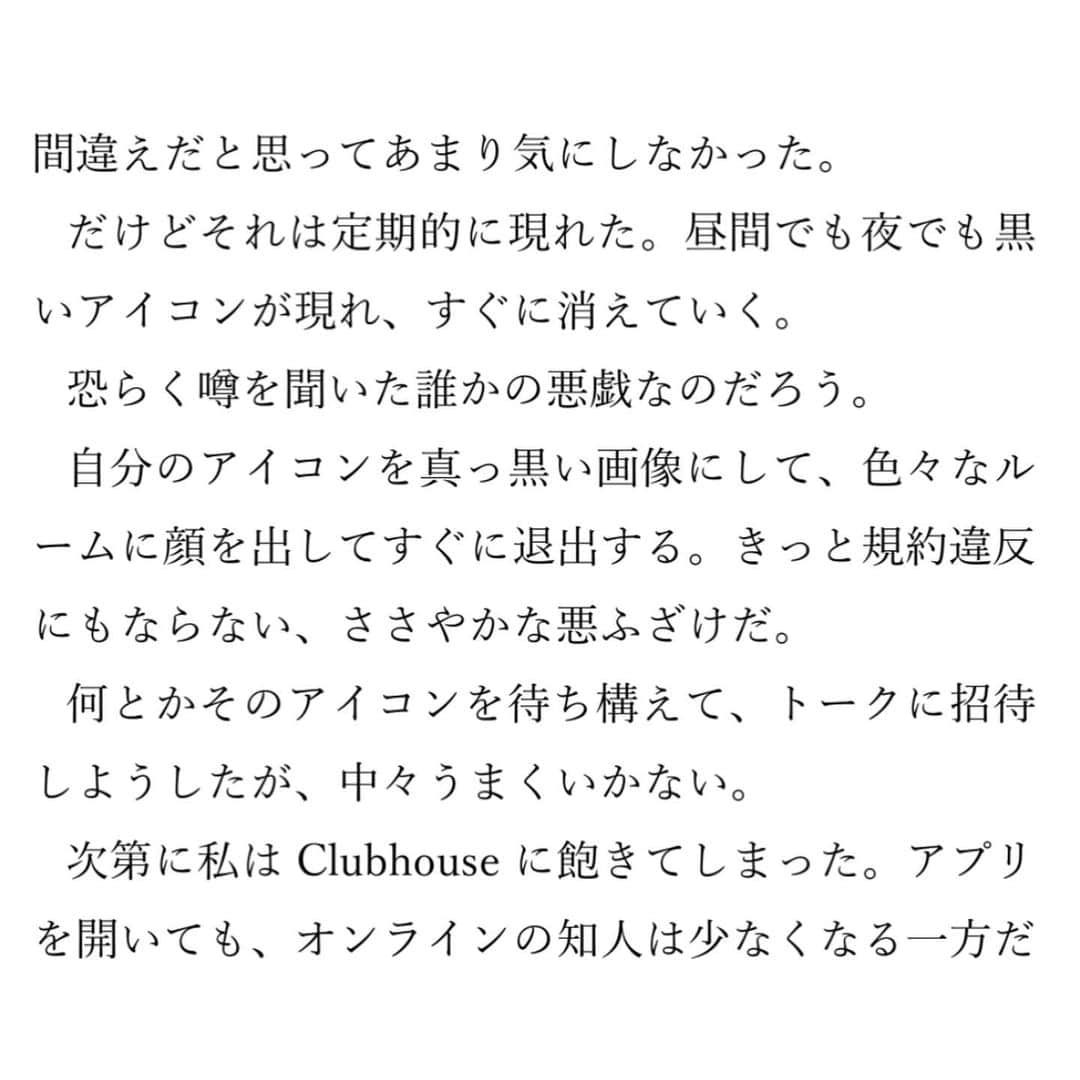 間違えだと思ってあまり気にしなかった。
だけどそれは定期的に現れた。昼間でも夜でも黒いアイコンが現れ、すぐに消えていく。
恐らく噂を聞いた誰かの悪戯なのだろう。
自分のアイコンを真っ黒い画像にして、色々なルームに顔を出してすぐに退出する。きっと規約違反にもならない、ささやかな悪ふざけだ。
何とかそのアイコンを待ち構えて、トークに招待しようしたが、中々うまくいかない。
次第に私は Clubhouse に飽きてしまった。アプリを開いても、オンラインの知人は少なくなる一方だ